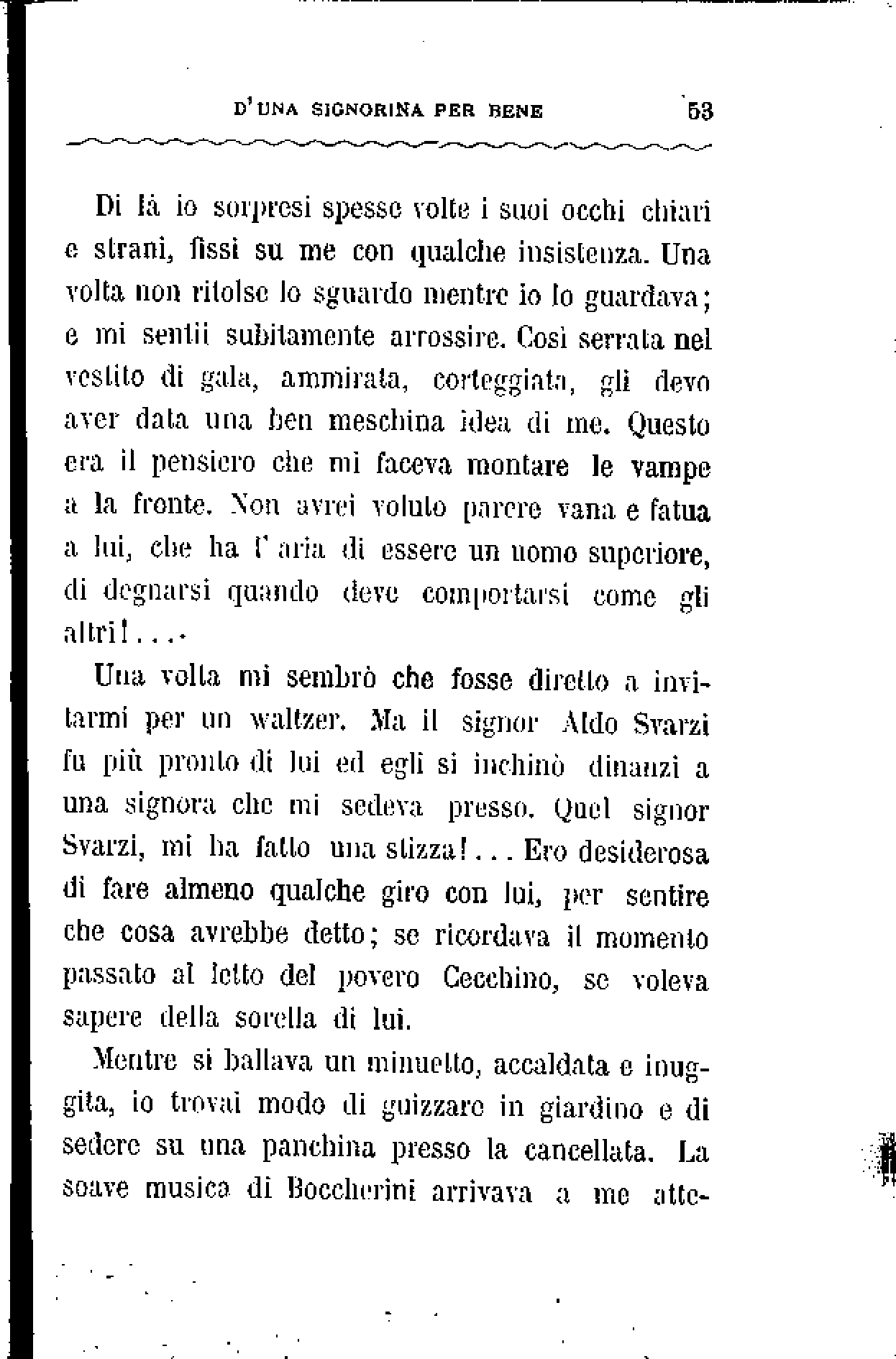 D'UNA SIGNORINA PER BENE 53

Di là io sorpresi spesse volte i suoi occhi chiari e strani, fissi su me con qualche insistenza. Una volta non ritolse lo sguardo mentre io lo guardava; e mi sentii subitamente arrossire. Così serrata nel vestito di gala, ammirata, corteggiata, gli devo aver data una ben meschina idea di me. Questo era il pensiero che mi faceva montare le vampe a la fronte. Non avrei voluto parere vana e fatua a lui, che ha l'aria di essere un uomo superiore, di degnarsi quando deve comportarsi come gli altri!...

Una volta mi sembrò che fosse diretto a invitarmi per un waltzer. Ma il signor Aldo Svarzi fu più pronto di lui ed egli si inchinò dinanzi a una signora che mi sedeva presso. Quel signor Svarzi, mi ha fatto una stizza!... Ero desiderosa di fare almeno qualche giro con lui, per sentire che cosa avrebbe detto; se ricordava il momento passato al letto del povero Cecchino, se voleva sapere della sorella di lui.

Mentre si ballava un minuetto, accaldata e inuggita, io trovai modo di guizzare in giardino e di sedere su una panchina presso la cancellata. La soave musica di Boccherini arrivava a me atte-